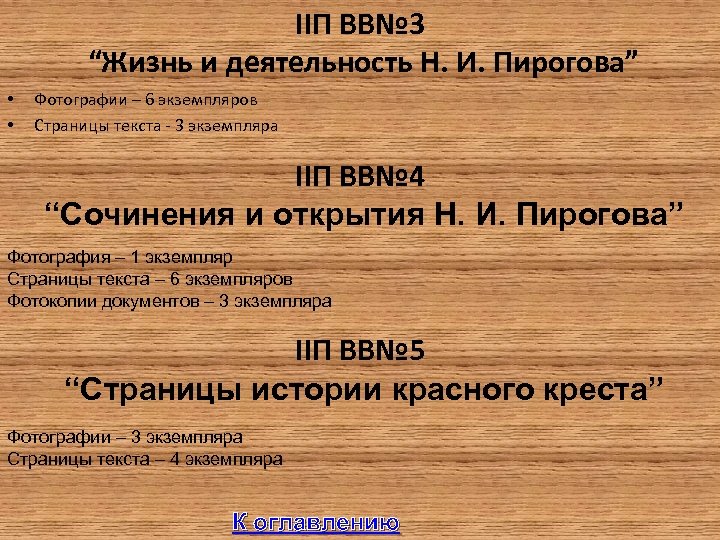 IIП ВВ№3
“Жизнь и деятельность Н. И. Пирогова”

• Фотографии – 6 экземпляров
• Страницы текста - 3 экземпляра

IIП ВВ№4
“Сочинения и открытия Н. И. Пирогова”

Фотография – 1 экземпляр
Страницы текста – 6 экземпляров
Фотокопии документов – 3 экземпляра

IIП ВВ№5
“Страницы истории красного креста”

Фотографии – 3 экземпляра
Страницы текста – 4 экземпляра

К оглавлению